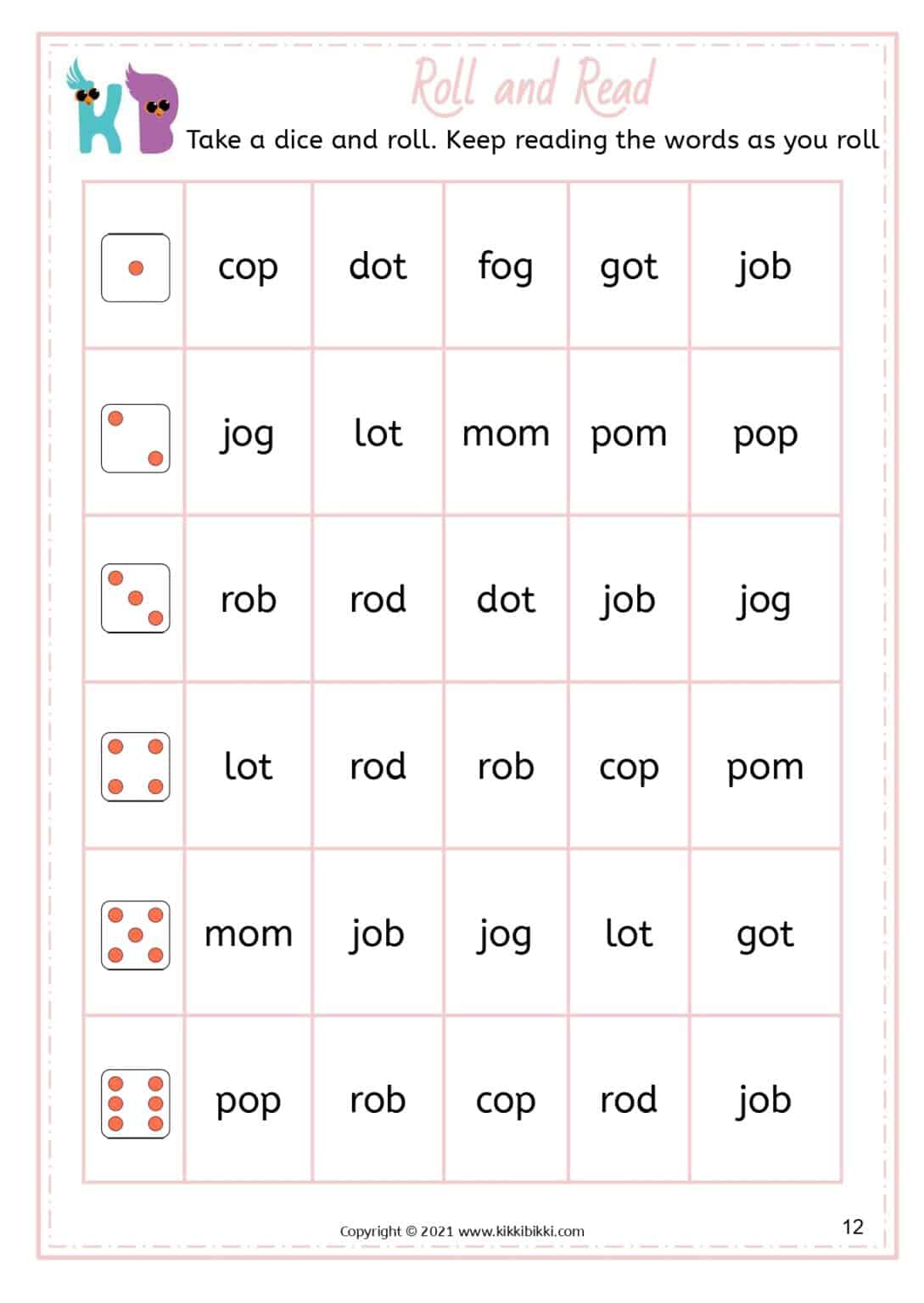 KB

Roll and Read

Take a dice and roll. Keep reading the words as you roll

|  | cop | dot | fog | got | job |
|---|---|---|---|---|---|
|  | jog | lot | mom | pom | pop |
|  | rob | rod | dot | job | jog |
|  | lot | rod | rob | cop | pom |
|  | mom | job | jog | lot | got |
|  | pop | rob | cop | rod | job |

Copyright © 2021 www.kikkibikki.com

12